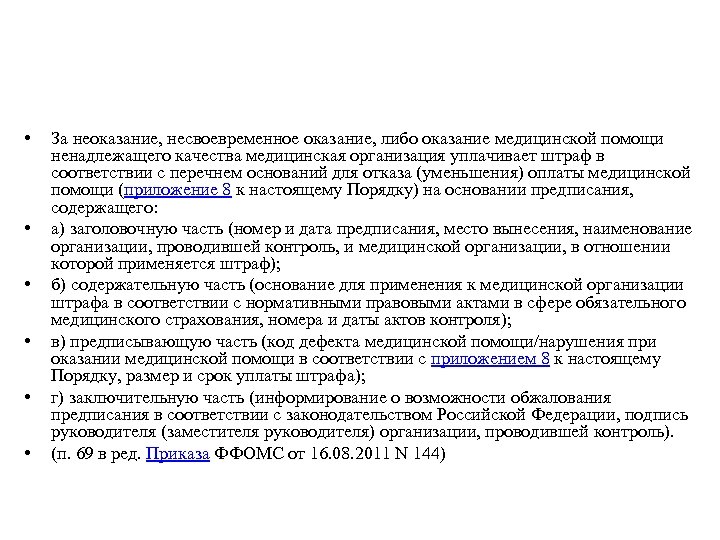 • За неоказание, несвоевременное оказание, либо оказание медицинской помощи ненадлежащего качества медицинская организация уплачивает штраф в соответствии с перечнем оснований для отказа (уменьшения) оплаты медицинской помощи (приложение 8 к настоящему Порядку) на основании предписания, содержащего:

• а) заголовочную часть (номер и дата предписания, место вынесения, наименование организации, проводившей контроль, и медицинской организации, в отношении которой применяется штраф);

• б) содержательную часть (основание для применения к медицинской организации штрафа в соответствии с нормативными правовыми актами в сфере обязательного медицинского страхования, номера и даты актов контроля);

• в) предписывающую часть (код дефекта медицинской помощи/нарушения при оказании медицинской помощи в соответствии с приложением 8 к настоящему Порядку, размер и срок уплаты штрафа);

• г) заключительную часть (информирование о возможности обжалования предписания в соответствии с законодательством Российской Федерации, подпись руководителя (заместителя руководителя) организации, проводившей контроль).

• (п. 69 в ред. Приказа ФФОМС от 16.08.2011 N 144)